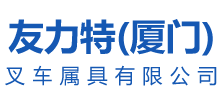 友力特(厦门)
叉车属具有限公司